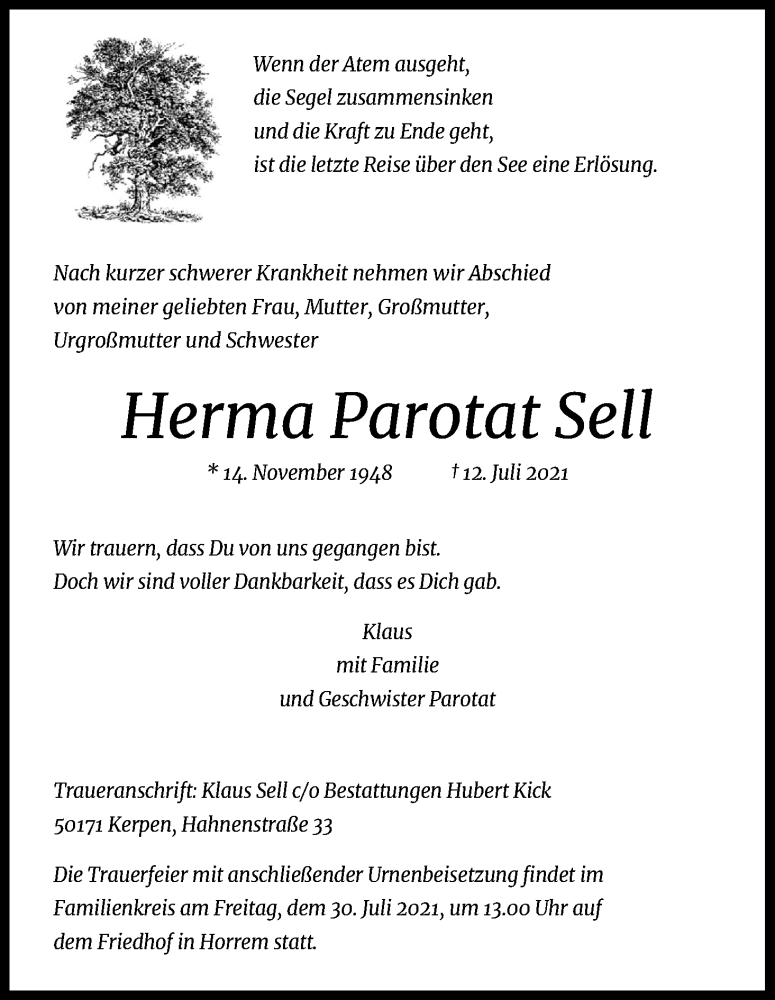 Wenn der Atem ausgeht,
die Segel zusammensinken
und die Kraft zu Ende geht,
ist die letzte Reise über den See eine Erlösung.

Nach kurzer schwerer Krankheit nehmen wir Abschied von meiner geliebten Frau, Mutter, Großmutter, Urgroßmutter und Schwester

Herma Parotat Sell

* 14. November 1948 † 12. Juli 2021

Wir trauern, dass Du von uns gegangen bist.
Doch wir sind voller Dankbarkeit, dass es Dich gab.

Klaus
mit Familie
und Geschwister Parotat

Traueranschrift: Klaus Sell c/o Bestattungen Hubert Kick
50171 Kerpen, Hahnenstraße 33

Die Trauerfeier mit anschließender Urnenbeisetzung findet im Familienkreis am Freitag, dem 30. Juli 2021, um 13.00 Uhr auf dem Friedhof in Horrem statt.